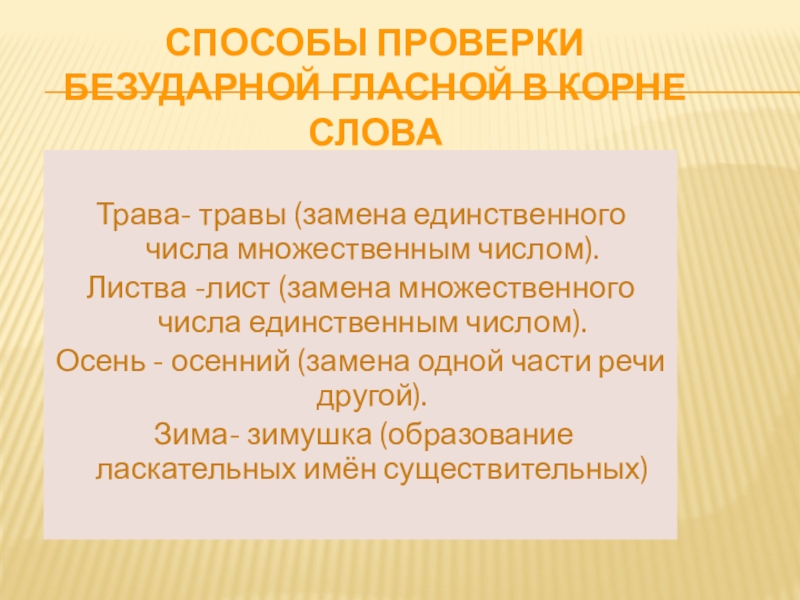 СПОСОБЫ ПРОВЕРКИ БЕЗУДАРНОЙ ГЛАСНОЙ В КОРНЕ СЛОВА

Трава- травы (замена единственного числа множественным числом).
Листва -лист (замена множественного числа единственным числом).
Осень - осенний (замена одной части речи другой).
Зима- зимушка (образование ласкательных имён существительных)